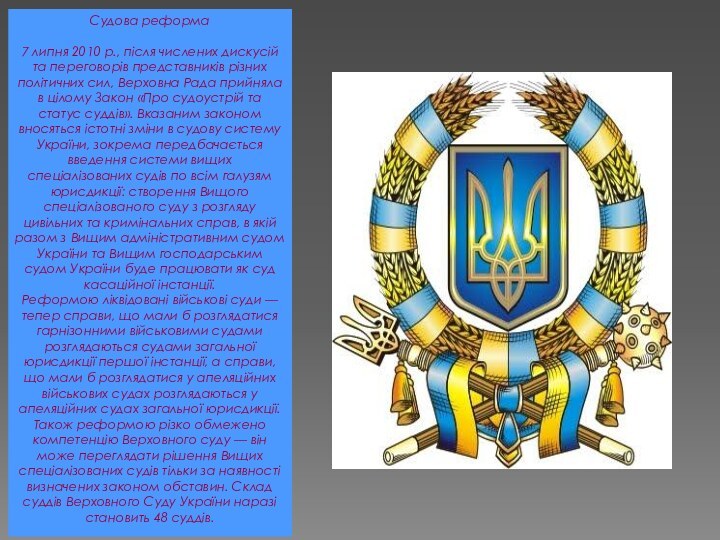 Судова реформа

7 липня 2010 р., після числених дискусій та переговорів представників різних політичних сил, Верховна Рада прийняла в цілому Закон «Про судоустрій та статус суддів». Вказаним законом вносяться істотні зміни в судову систему України, зокрема передбачається введення системи вищих спеціалізованих судів по всім галузям юрисдикції: створення Вищого спеціалізованого суду з розгляду цивільних та кримінальних справ, в якій разом з Вищим адміністративним судом України та Вищим господарським судом України буде працювати як суд касаційної інстанції.
Реформою ліквідовані військові суди — тепер справи, що мали б розглядатися гарнізонними військовими судами розглядаються судами загальної юрисдикції першої інстанції, а справи, що мали б розглядатися у апеляційних військових судах розглядаються у апеляційних судах загальної юрисдикції. Також реформою різко обмежено компетенцію Верховного суду — він може переглядати рішення Вищих спеціалізованих судів тільки за наявності визначених законом обставин. Склад суддів Верховного Суду України наразі становить 48 суддів.